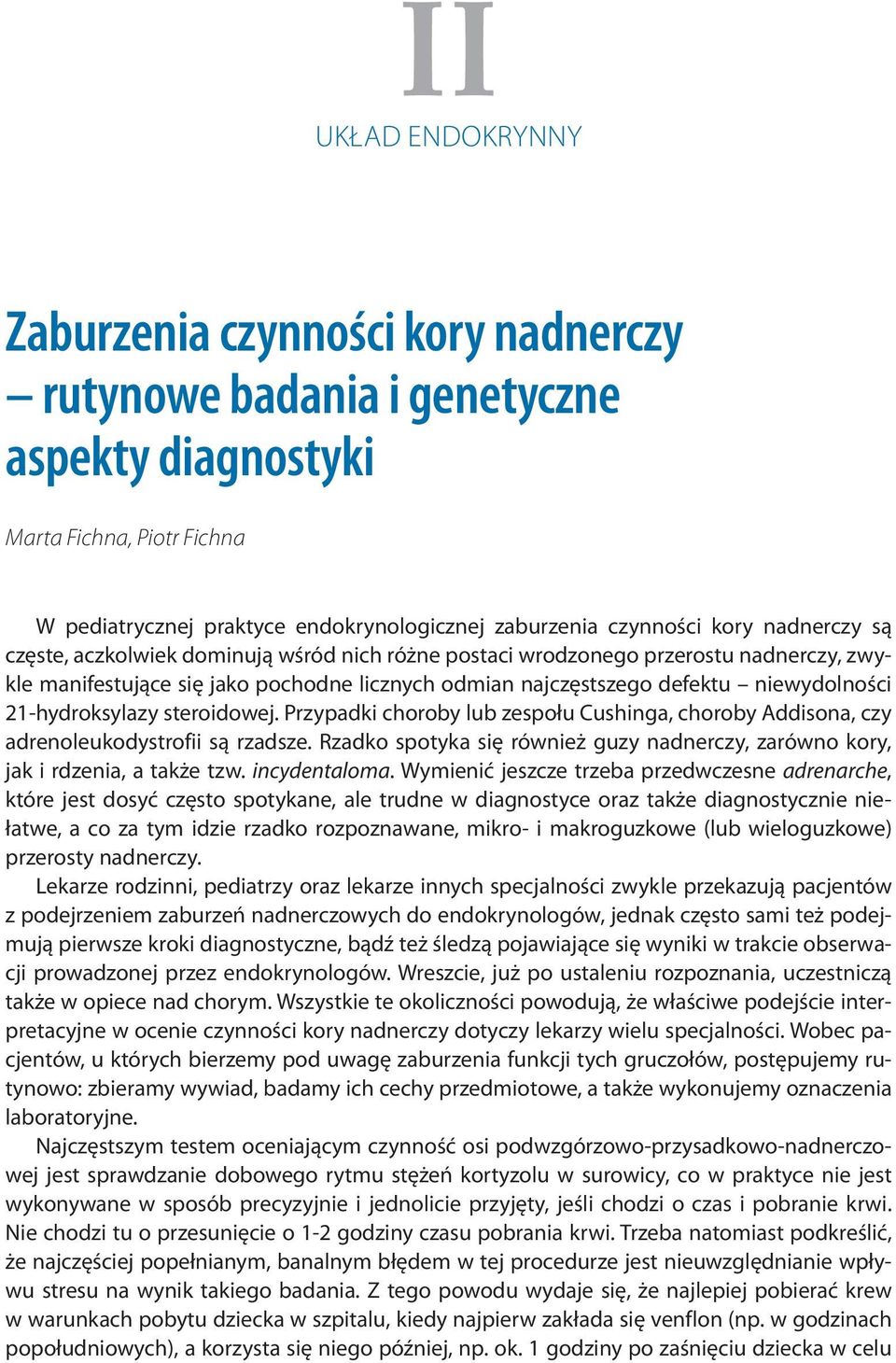 II

UKŁAD ENDOKRYNNY

Zaburzenia czynności kory nadnerczy – rutynowe badania i genetyczne aspekty diagnostyki

Marta Fichna, Piotr Fichna

W pediatrycznej praktyce endokrynologicznej zaburzenia czynności kory nadnerczy są częste, aczkolwiek dominują wśród nich różne postaci wrodzonego przerostu nadnerczy, zwykle manifestujące się jako pochodne licznych odmian najczęstszego defektu – niewydolności 21-hydroksylazy steroidowej. Przypadki choroby lub zespołu Cushinga, choroby Addisona, czy adrenoleukodystrofii są rzadsze. Rzadko spotyka się również guzy nadnerczy, zarówno kory, jak i rdzenia, a także tzw. incydentaloma. Wymienić jeszcze trzeba przedwczesne adrenarche, które jest dosyć często spotykane, ale trudne w diagnostyce oraz także diagnostycznie niełatwe, a co za tym idzie rzadko rozpoznawane, mikro- i makroguzkowe (lub wieloguzkowe) przerosty nadnerczy.

Lekarze rodzinni, pediatrzy oraz lekarze innych specjalności zwykle przekazują pacjentów z podejrzeniem zaburzeń nadnerczowych do endokrynologów, jednak często sami też podejmują pierwsze kroki diagnostyczne, bądź też śledzą pojawiające się wyniki w trakcie obserwacji prowadzonej przez endokrynologów. Wreszcie, już po ustaleniu rozpoznania, uczestniczą także w opiece nad chorym. Wszystkie te okoliczności powodują, że właściwe podejście interpretacyjne w ocenie czynności kory nadnerczy dotyczy lekarzy wielu specjalności. Wobec pacjentów, u których bierzemy pod uwagę zaburzenia funkcji tych gruczołów, postępujemy rutynowo: zbieramy wywiad, badamy ich cechy przedmiotowe, a także wykonujemy oznaczenia laboratoryjne.

Najczęstszym testem oceniającym czynność osi podwzgórzowo-przysadkowo-nadnerczowej jest sprawdzanie dobowego rytmu stężeń kortyzolu w surowicy, co w praktyce nie jest wykonywane w sposób precyzyjnie i jednolicie przyjęty, jeśli chodzi o czas i pobranie krwi. Nie chodzi tu o przesunięcie o 1-2 godziny czasu pobrania krwi. Trzeba natomiast podkreślić, że najczęściej popełnianym, banalnym błędem w tej procedurze jest nieuwzględnianie wpływu stresu na wynik takiego badania. Z tego powodu wydaje się, że najlepiej pobierać krew w warunkach pobytu dziecka w szpitalu, kiedy najpierw zakłada się venflon (np. w godzinach popołudniowych), a korzysta się niego później, np. ok. 1 godziny po zaśnięciu dziecka w celu